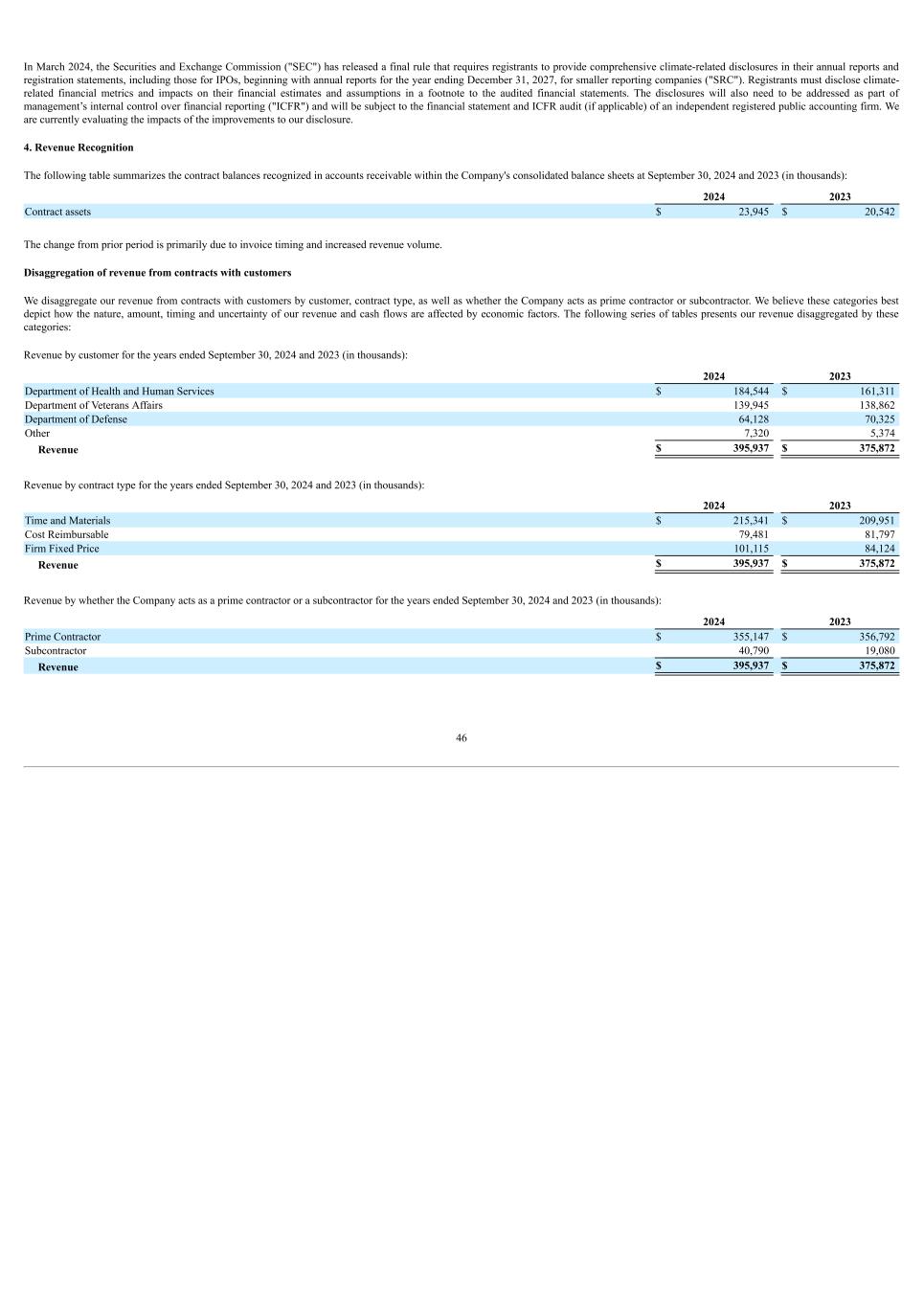 In March 2024, the Securities and Exchange Commission ("SEC") has released a final rule that requires registrants to provide comprehensive climate-related disclosures in their annual reports and registration statements, including those for IPOs, beginning with annual reports for the year ending December 31, 2027, for smaller reporting companies ("SRC"). Registrants must disclose climate-related financial metrics and impacts on their financial estimates and assumptions in a footnote to the audited financial statements. The disclosures will also need to be addressed as part of management's internal control over financial reporting ("ICFR") and will be subject to the financial statement and ICFR audit (if applicable) of an independent registered public accounting firm. We are currently evaluating the impacts of the improvements to our disclosure.

4. Revenue Recognition

The following table summarizes the contract balances recognized in accounts receivable within the Company's consolidated balance sheets at September 30, 2024 and 2023 (in thousands):

| | 2024 | 2023 |
|---|---|---|
| Contract assets | $ 23,945 | $ 20,542 |

The change from prior period is primarily due to invoice timing and increased revenue volume.

Disaggregation of revenue from contracts with customers

We disaggregate our revenue from contracts with customers by customer, contract type, as well as whether the Company acts as prime contractor or subcontractor. We believe these categories best depict how the nature, amount, timing and uncertainty of our revenue and cash flows are affected by economic factors. The following series of tables presents our revenue disaggregated by these categories:

Revenue by customer for the years ended September 30, 2024 and 2023 (in thousands):

| | 2024 | 2023 |
|---|---|---|
| Department of Health and Human Services | $ 184,544 | $ 161,311 |
| Department of Veterans Affairs | 139,945 | 138,862 |
| Department of Defense | 64,128 | 70,325 |
| Other | 7,320 | 5,374 |
| Revenue | $ 395,937 | $ 375,872 |

Revenue by contract type for the years ended September 30, 2024 and 2023 (in thousands):

| | 2024 | 2023 |
|---|---|---|
| Time and Materials | $ 215,341 | $ 209,951 |
| Cost Reimbursable | 79,481 | 81,797 |
| Firm Fixed Price | 101,115 | 84,124 |
| Revenue | $ 395,937 | $ 375,872 |

Revenue by whether the Company acts as a prime contractor or a subcontractor for the years ended September 30, 2024 and 2023 (in thousands):

| | 2024 | 2023 |
|---|---|---|
| Prime Contractor | $ 355,147 | $ 356,792 |
| Subcontractor | 40,790 | 19,080 |
| Revenue | $ 395,937 | $ 375,872 |

46